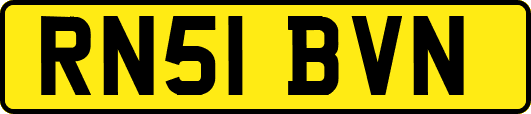 RN51 BVN